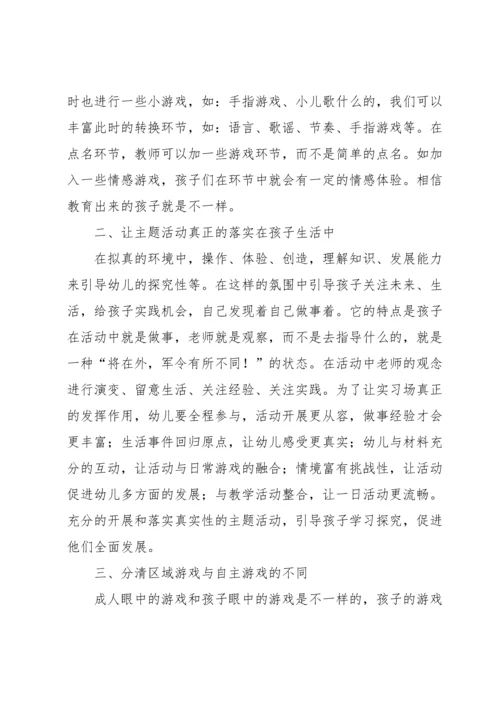 时也进行一些小游戏，如：手指游戏、小儿歌什么的，我们可以丰富此时的转换环节，如：语言、歌谣、节奏、手指游戏等。在点名环节，教师可以加一些游戏环节，而不是简单的点名。如加入一些情感游戏，孩子们在环节中就会有一定的情感体验。相信教育出来的孩子就是不一样。

二、让主题活动真正的落实在孩子生活中

在拟真的环境中，操作、体验、创造，理解知识、发展能力来引导幼儿的探究性等。在这样的氛围中引导孩子关注未来、生活，给孩子实践机会，自己发现着自己做事着。它的特点是孩子在活动中就是做事，老师就是观察，而不是去指导什么的，就是一种“将在外，军令有所不同！”的状态。在活动中老师的观念进行演变、留意生活、关注经验、关注实践。为了让实习场真正的发挥作用，幼儿要全程参与，活动开展更从容，做事经验才会更丰富；生活事件回归原点，让幼儿感受更真实；幼儿与材料充分的互动，让活动与日常游戏的融合；情境富有挑战性，让活动促进幼儿多方面的发展；与教学活动整合，让一日活动更流畅。充分的开展和落实真实性的主题活动，引导孩子学习探究，促进他们全面发展。

三、分清区域游戏与自主游戏的不同

成人眼中的游戏和孩子眼中的游戏是不一样的，孩子的游戏